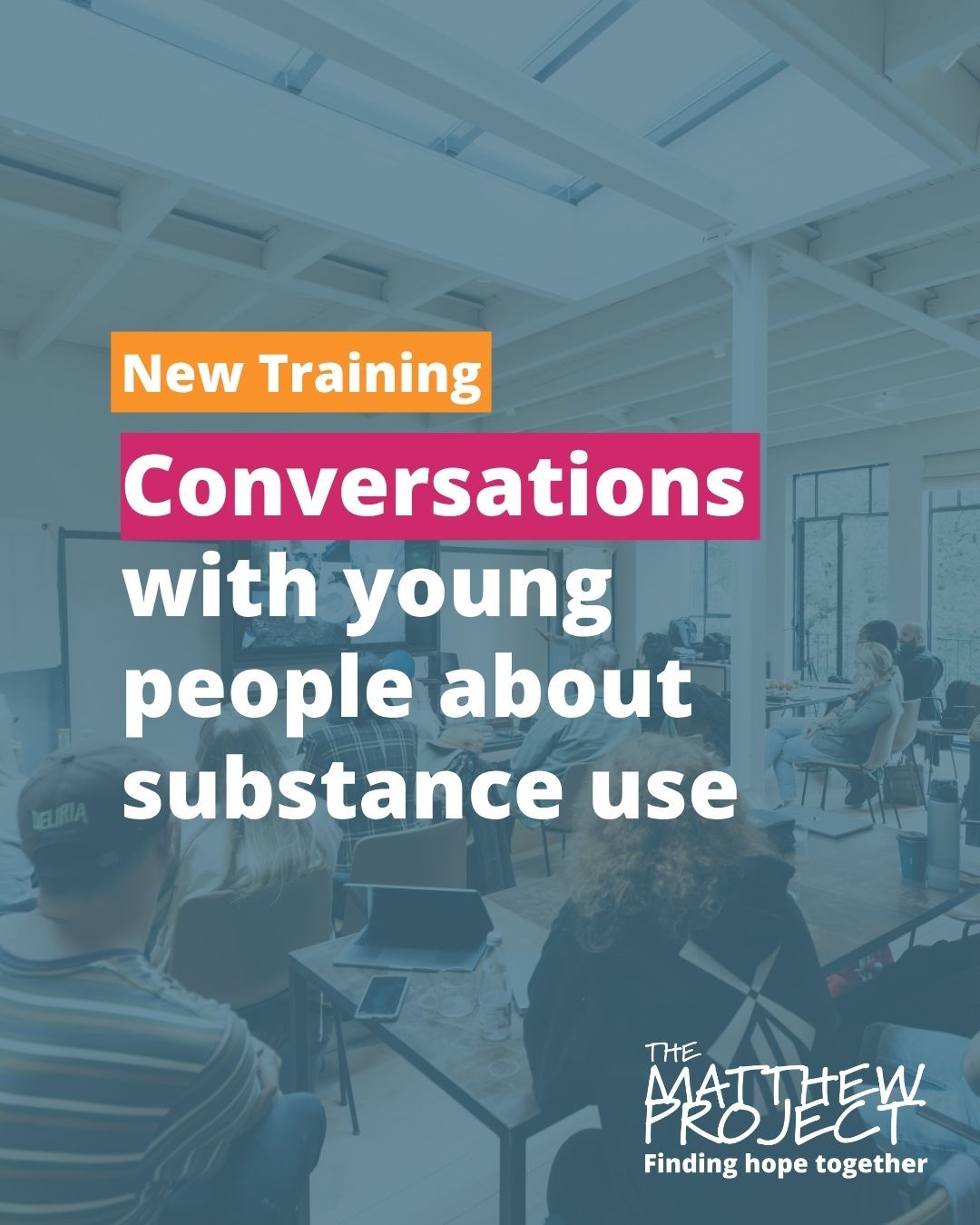 New Training

Conversations with young people about substance use

DELIRIA

THE MATTHEW PROJECT
Finding hope together